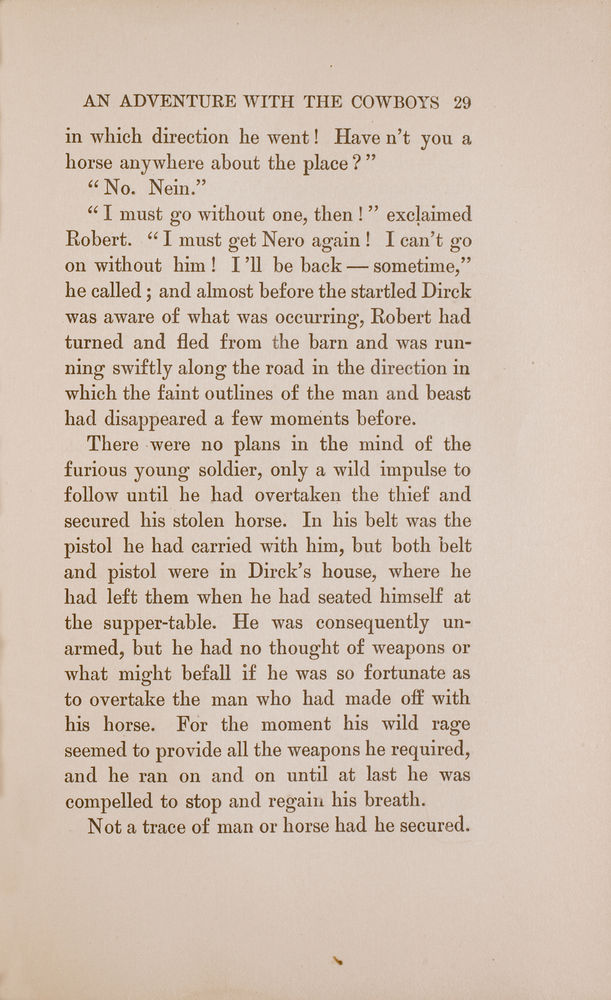 AN ADVENTURE WITH THE COWBOYS 29

in which direction he went! Have n't you a horse anywhere about the place?"

"No. Nein."

"I must go without one, then!" exclaimed Robert. "I must get Nero again! I can't go on without him! I'll be back — sometime," he called; and almost before the startled Dirck was aware of what was occurring, Robert had turned and fled from the barn and was running swiftly along the road in the direction in which the faint outlines of the man and beast had disappeared a few moments before.

There were no plans in the mind of the furious young soldier, only a wild impulse to follow until he had overtaken the thief and secured his stolen horse. In his belt was the pistol he had carried with him, but both belt and pistol were in Dirck's house, where he had left them when he had seated himself at the supper-table. He was consequently unarmed, but he had no thought of weapons or what might befall if he was so fortunate as to overtake the man who had made off with his horse. For the moment his wild rage seemed to provide all the weapons he required, and he ran on and on until at last he was compelled to stop and regain his breath.

Not a trace of man or horse had he secured.